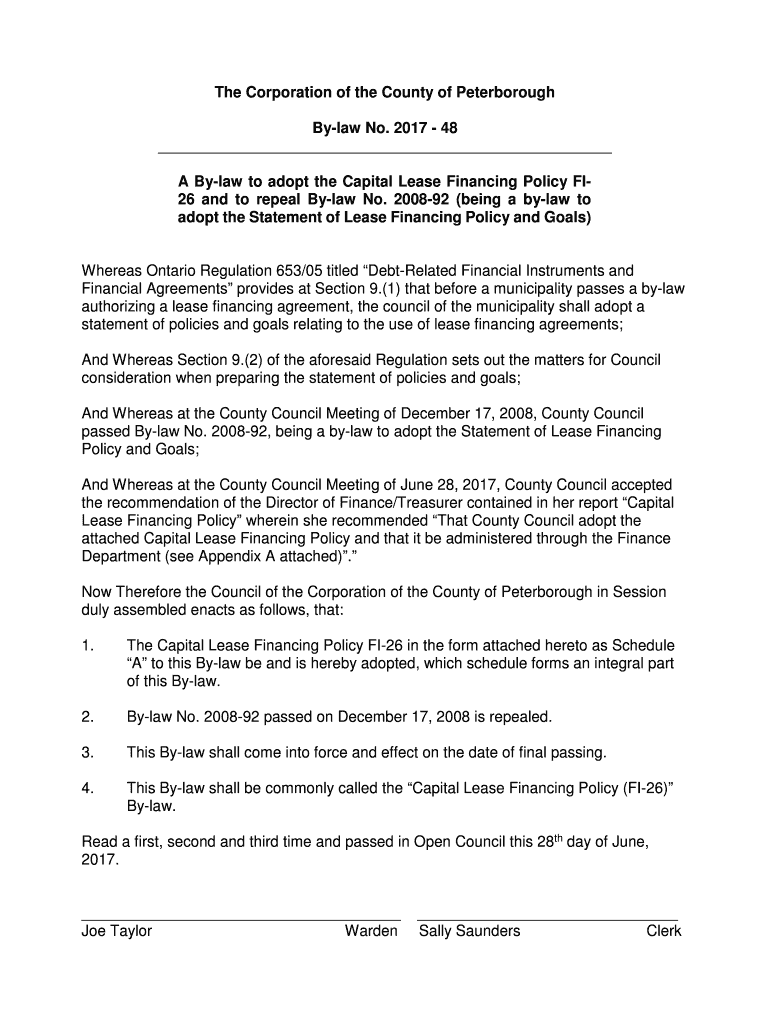 The Corporation of the County of Peterborough

By-law No. 2017 - 48

A By-law to adopt the Capital Lease Financing Policy FI-26 and to repeal By-law No. 2008-92 (being a by-law to adopt the Statement of Lease Financing Policy and Goals)

Whereas Ontario Regulation 653/05 titled “Debt-Related Financial Instruments and Financial Agreements” provides at Section 9.(1) that before a municipality passes a by-law authorizing a lease financing agreement, the council of the municipality shall adopt a statement of policies and goals relating to the use of lease financing agreements;

And Whereas Section 9.(2) of the aforesaid Regulation sets out the matters for Council consideration when preparing the statement of policies and goals;

And Whereas at the County Council Meeting of December 17, 2008, County Council passed By-law No. 2008-92, being a by-law to adopt the Statement of Lease Financing Policy and Goals;

And Whereas at the County Council Meeting of June 28, 2017, County Council accepted the recommendation of the Director of Finance/Treasurer contained in her report “Capital Lease Financing Policy” wherein she recommended “That County Council adopt the attached Capital Lease Financing Policy and that it be administered through the Finance Department (see Appendix A attached)”.”

Now Therefore the Council of the Corporation of the County of Peterborough in Session duly assembled enacts as follows, that:

1. The Capital Lease Financing Policy FI-26 in the form attached hereto as Schedule “A” to this By-law be and is hereby adopted, which schedule forms an integral part of this By-law.

2. By-law No. 2008-92 passed on December 17, 2008 is repealed.

3. This By-law shall come into force and effect on the date of final passing.

4. This By-law shall be commonly called the “Capital Lease Financing Policy (FI-26)” By-law.

Read a first, second and third time and passed in Open Council this 28$^{th}$ day of June, 2017.

Joe Taylor Warden Sally Saunders Clerk